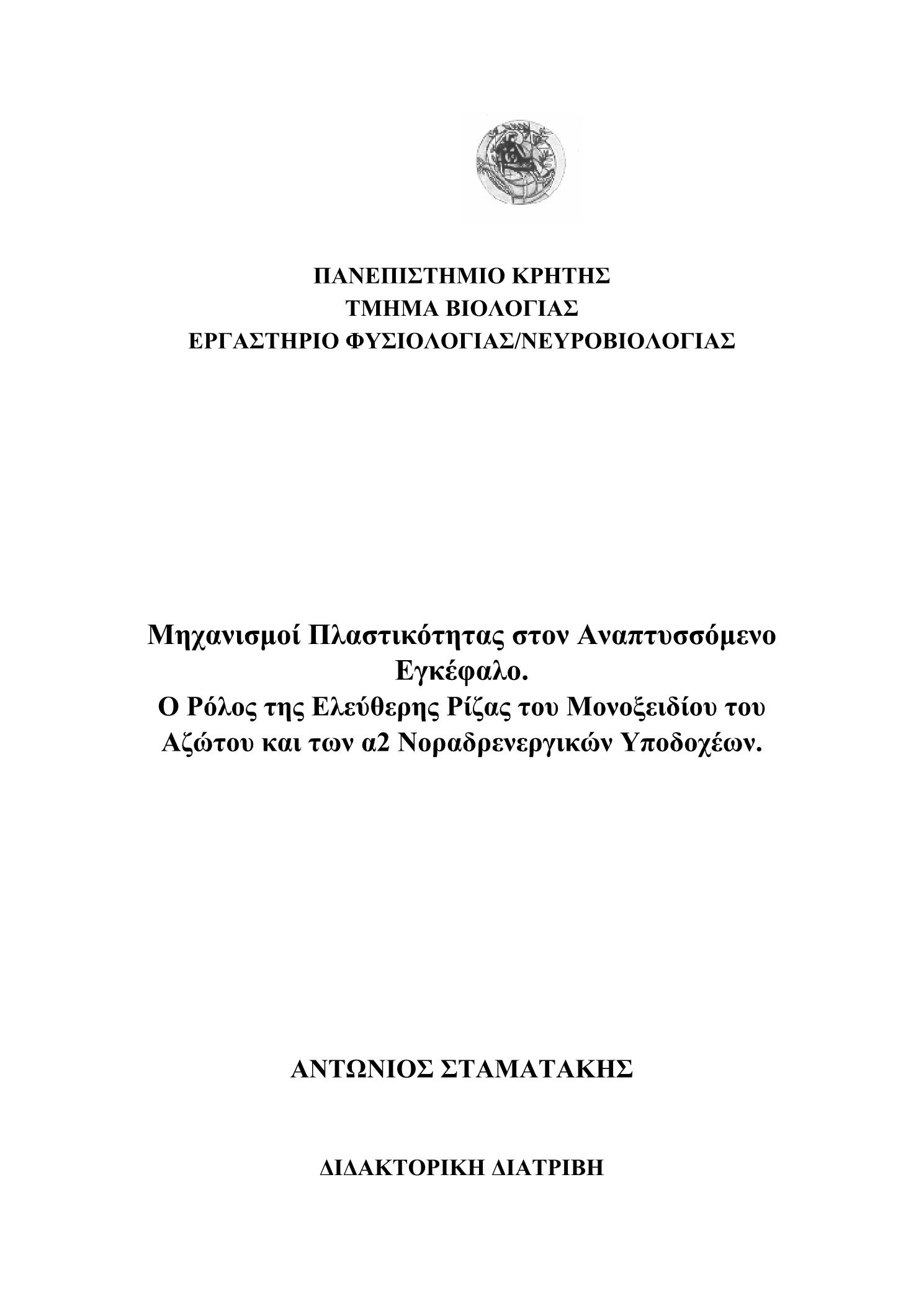 ΠΑΝΕΠΙΣΤΗΜΙΟ ΚΡΗΤΗΣ
ΤΜΗΜΑ ΒΙΟΛΟΓΙΑΣ
ΕΡΓΑΣΤΗΡΙΟ ΦΥΣΙΟΛΟΓΙΑΣ/ΝΕΥΡΟΒΙΟΛΟΓΙΑΣ

Μηχανισμοί Πλαστικότητας στον Αναπτυσσόμενο Εγκέφαλο.
Ο Ρόλος της Ελεύθερης Ρίζας του Μονοξειδίου του Αζώτου και των α2 Νοραδρενεργικών Υποδοχέων.

ΑΝΤΩΝΙΟΣ ΣΤΑΜΑΤΑΚΗΣ

ΔΙΔΑΚΤΟΡΙΚΗ ΔΙΑΤΡΙΒΗ